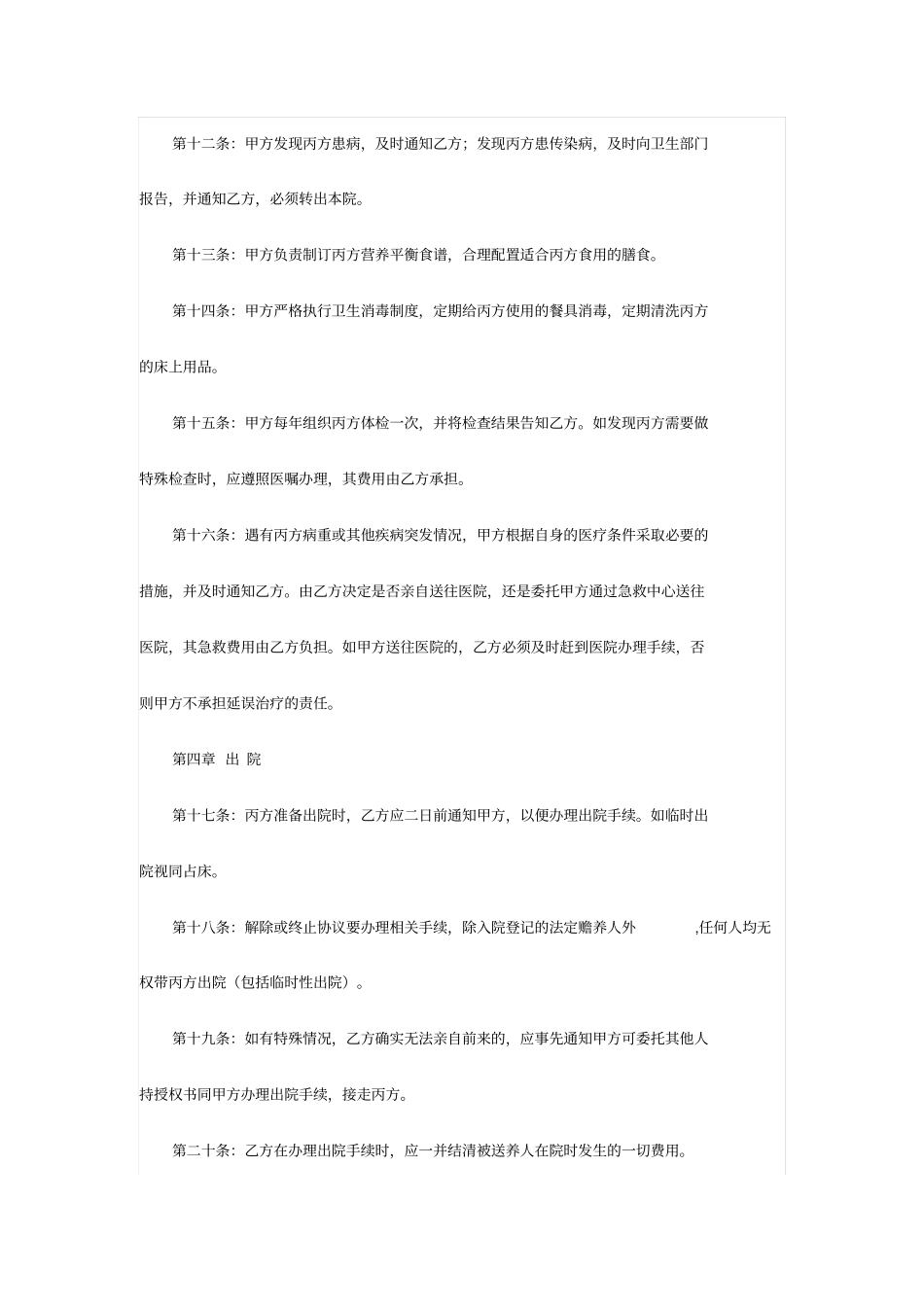 第十二条：甲方发现丙方患病，及时通知乙方；发现丙方患传染病，及时向卫生部门报告，并通知乙方，必须转出本院。

第十三条：甲方负责制订丙方营养平衡食谱，合理配置适合丙方食用的膳食。

第十四条：甲方严格执行卫生消毒制度，定期给丙方使用的餐具消毒，定期清洗丙方的床上用品。

第十五条：甲方每年组织丙方体检一次，并将检查结果告知乙方。如发现丙方需要做特殊检查时，应遵照医嘱办理，其费用由乙方承担。

第十六条：遇有丙方病重或其他疾病突发情况，甲方根据自身的医疗条件采取必要的措施，并及时通知乙方。由乙方决定是否亲自送往医院，还是委托甲方通过急救中心送往医院，其急救费用由乙方负担。如甲方送往医院的，乙方必须及时赶到医院办理手续，否则甲方不承担延误治疗的责任。

第四章 出 院

第十七条：丙方准备出院时，乙方应二日前通知甲方，以便办理出院手续。如临时出院视同占床。

第十八条：解除或终止协议要办理相关手续，除入院登记的法定赡养人外 ,任何人均无权带丙方出院（包括临时性出院）。

第十九条：如有特殊情况，乙方确实无法亲自前来的，应事先通知甲方可委托其他人持授权书同甲方办理出院手续，接走丙方。

第二十条：乙方在办理出院手续时，应一并结清被送养人在院时发生的一切费用。